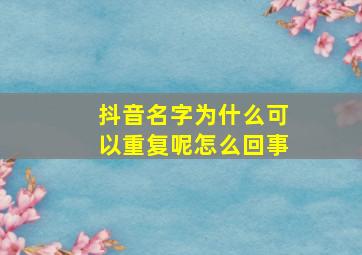 抖音名字为什么可以重复呢怎么回事